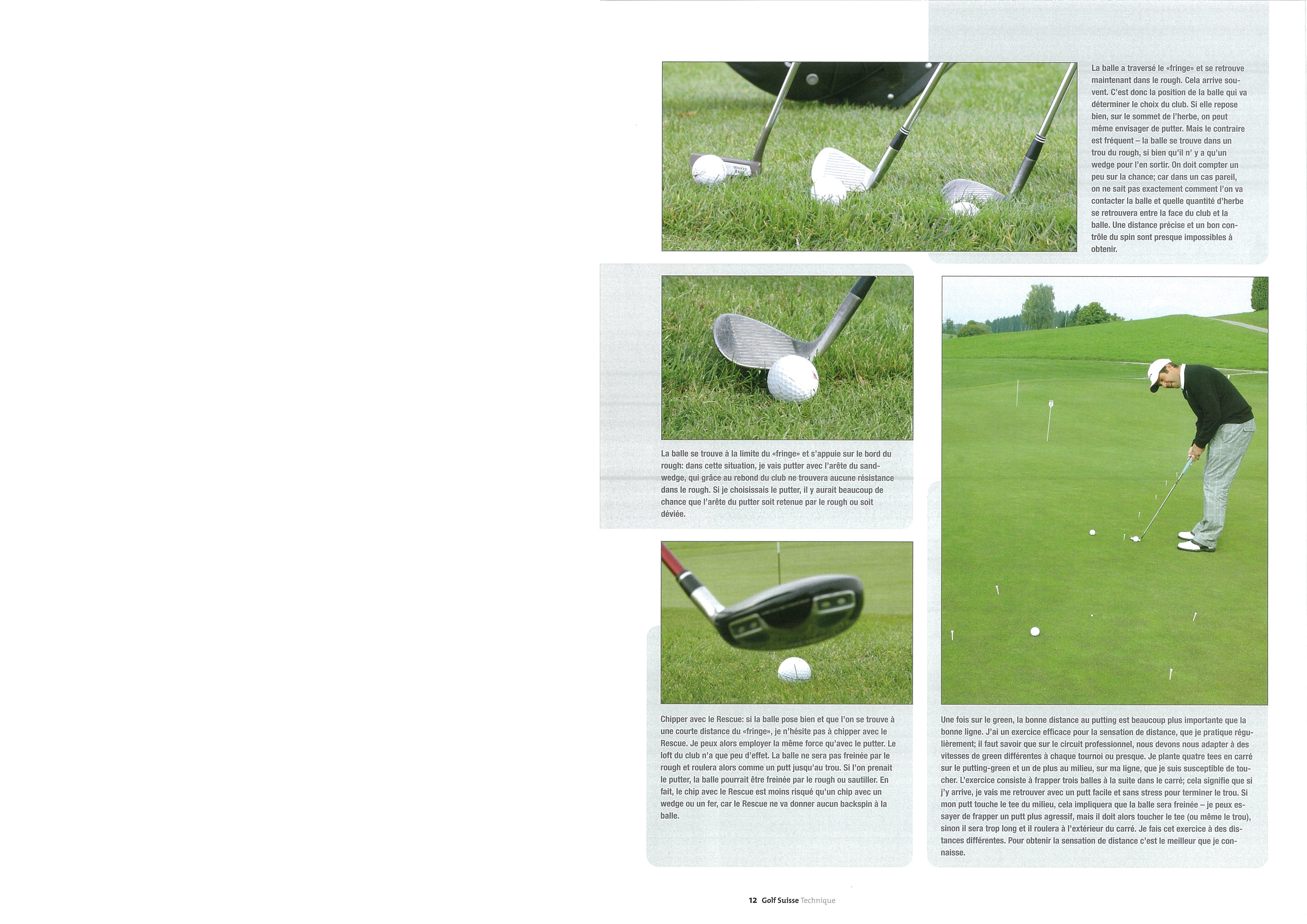 La balle a traversé le «fringe» et se retrouve maintenant dans le rough. Cela arrive souvent. C'est donc la position de la balle qui va déterminer le choix du club. Si elle repose bien, sur le sommet de l'herbe, on peut même envisager de putter. Mais le contraire est fréquent – la balle se trouve dans un trou du rough, si bien qu'il n' y a qu'un wedge pour l'en sortir. On doit compter un peu sur la chance; car dans un cas pareil, on ne sait pas exactement comment l'on va contacter la balle et quelle quantité d'herbe se retrouvera entre la face du club et la balle. Une distance précise et un bon contrôle du spin sont presque impossibles à obtenir.

La balle se trouve à la limite du «fringe» et s'appuie sur le bord du rough: dans cette situation, je vais putter avec l'arête du sandwedge, qui grâce au rebond du club ne trouvera aucune résistance dans le rough. Si je choisissais le putter, il y aurait beaucoup de chance que l'arête du putter soit retenue par le rough ou soit déviée.

Chipper avec le Rescue: si la balle pose bien et que l'on se trouve à une courte distance du «fringe», je n'hésite pas à chipper avec le Rescue. Je peux alors employer la même force qu'avec le putter. Le loft du club n'a que peu d'effet. La balle ne sera pas freinée par le rough et roulera alors comme un putt jusqu'au trou. Si l'on prenait le putter, la balle pourrait être freinée par le rough ou sautiller. En fait, le chip avec le Rescue est moins risqué qu'un chip avec un wedge ou un fer, car le Rescue ne va donner aucun backspin à la balle.

Une fois sur le green, la bonne distance au putting est beaucoup plus importante que la bonne ligne. J'ai un exercice efficace pour la sensation de distance, que je pratique régulièrement; il faut savoir que sur le circuit professionnel, nous devons nous adapter à des vitesses de green différentes à chaque tournoi ou presque. Je plante quatre tees en carré sur le putting-green et un de plus au milieu, sur ma ligne, que je suis susceptible de toucher. L'exercice consiste à frapper trois balles à la suite dans le carré; cela signifie que si j'y arrive, je vais me retrouver avec un putt facile et sans stress pour terminer le trou. Si mon putt touche le tee du milieu, cela impliquera que la balle sera freinée – je peux essayer de frapper un putt plus agressif, mais il doit alors toucher le tee (ou même le trou), sinon il sera trop long et il roulera à l'extérieur du carré. Je fais cet exercice à des distances différentes. Pour obtenir la sensation de distance c'est le meilleur que je connaisse.

12 Golf Suisse Technique